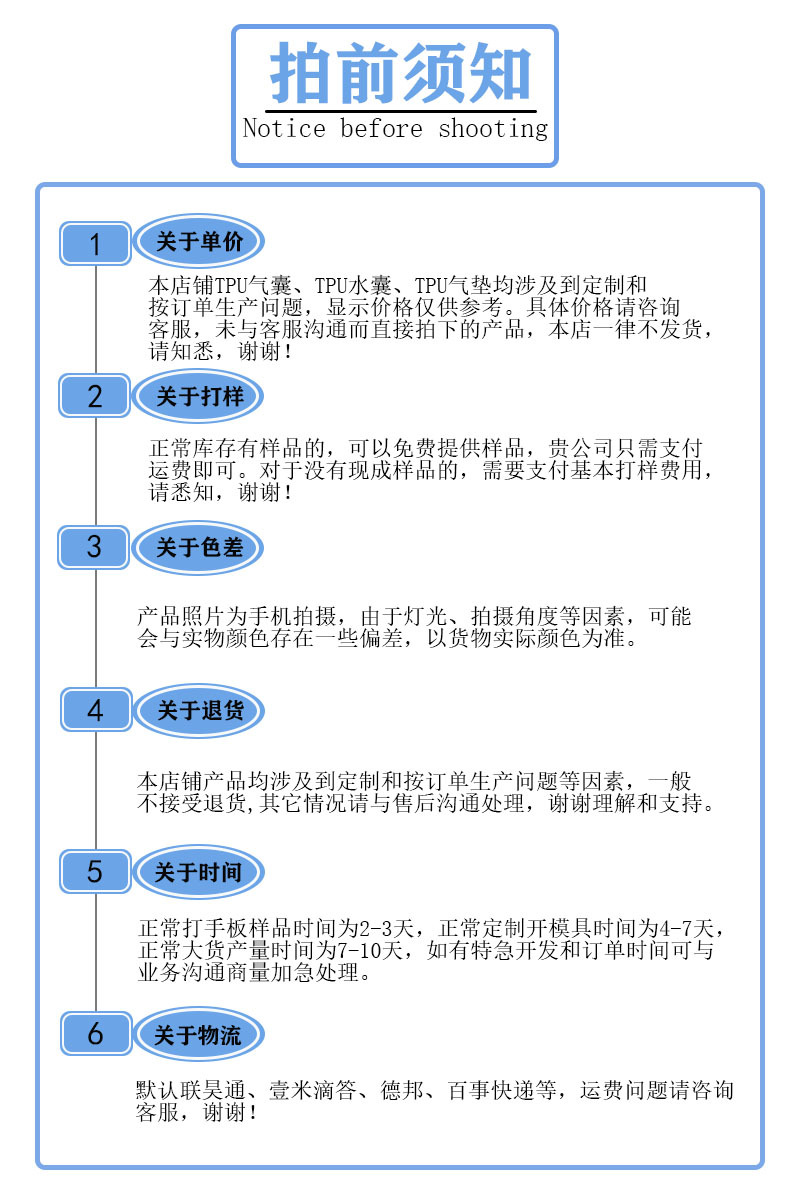 拍前须知
Notice before shooting

1 关于单价

本店铺TPU气囊、TPU水囊、TPU气垫均涉及到定制和按订单生产问题，显示价格仅供参考。具体价格请咨询客服，未与客服沟通而直接拍下的产品，本店一律不发货，请知悉，谢谢！

2 关于打样

正常库存有样品的，可以免费提供样品，贵公司只需支付运费即可。对于没有现成样品的，需要支付基本打样费用，请悉知，谢谢！

3 关于色差

产品照片为手机拍摄，由于灯光、拍摄角度等因素，可能会与实物颜色存在一些偏差，以货物实际颜色为准。

4 关于退货

本店铺产品均涉及到定制和按订单生产问题等因素，一般不接受退货,其它情况请与售后沟通处理，谢谢理解和支持。

5 关于时间

正常打手板样品时间为2-3天，正常定制开模具时间为4-7天，正常大货产量时间为7-10天，如有特急开发和订单时间可与业务沟通商量加急处理。

6 关于物流

默认联昊通、壹米滴答、德邦、百事快递等，运费问题请咨询客服，谢谢！